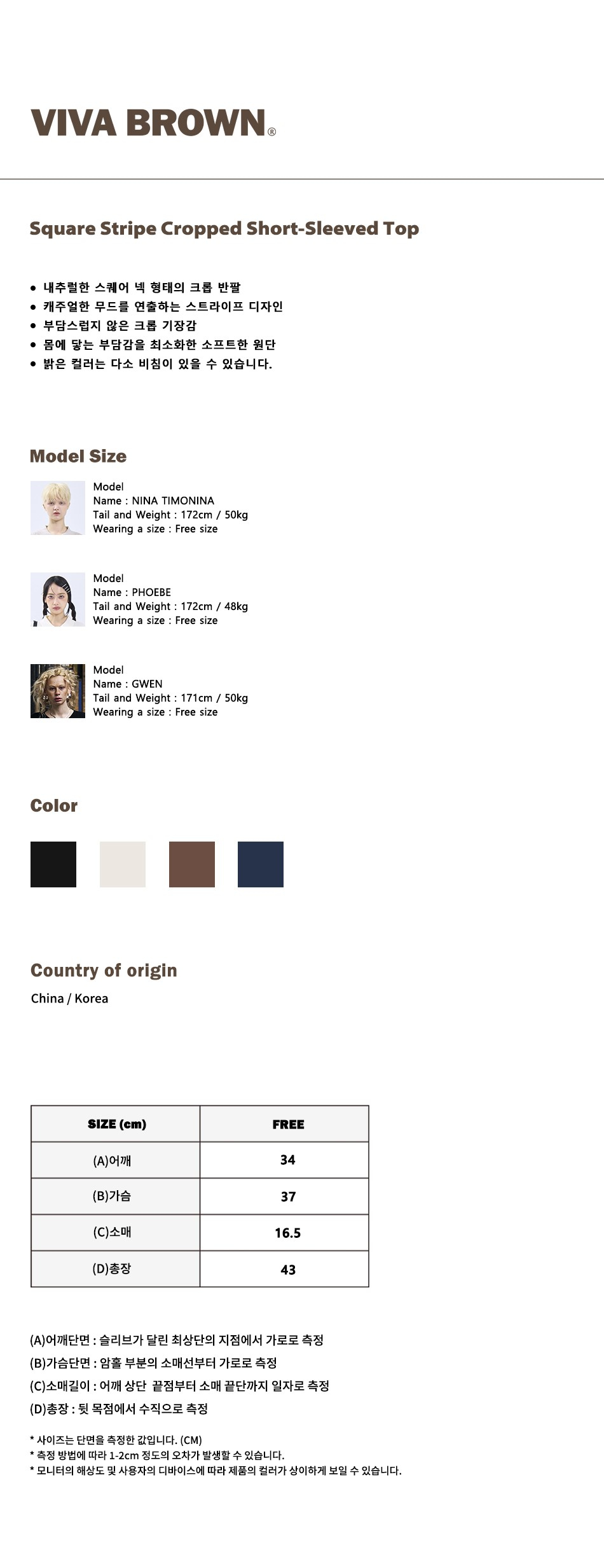 VIVA BROWN®

Square Stripe Cropped Short-Sleeved Top

• 내추럴한 스퀘어 넥 형태의 크롭 반팔
• 캐주얼한 무드를 연출하는 스트라이프 디자인
• 부담스럽지 않은 크롭 기장감
• 몸에 닿는 부담감을 최소화한 소프트한 원단
• 밝은 컬러는 다소 비침이 있을 수 있습니다.

Model Size

Model
Name : NINA TIMONINA
Tail and Weight : 172cm / 50kg
Wearing a size : Free size

Model
Name : PHOEBE
Tail and Weight : 172cm / 48kg
Wearing a size : Free size

Model
Name : GWEN
Tail and Weight : 171cm / 50kg
Wearing a size : Free size

Color

Country of origin
China / Korea

| SIZE (cm) | FREE |
|---|---|
| (A)어깨 | 34 |
| (B)가슴 | 37 |
| (C)소매 | 16.5 |
| (D)총장 | 43 |

(A)어깨단면 : 슬리브가 달린 최상단의 지점에서 가로로 측정
(B)가슴단면 : 암홀 부분의 소매선부터 가로로 측정
(C)소매길이 : 어깨 상단 끝점부터 소매 끝단까지 일자로 측정
(D)총장 : 뒷 목점에서 수직으로 측정

* 사이즈는 단면을 측정한 값입니다. (CM)
* 측정 방법에 따라 1-2cm 정도의 오차가 발생할 수 있습니다.
* 모니터의 해상도 및 사용자의 디바이스에 따라 제품의 컬러가 상이하게 보일 수 있습니다.